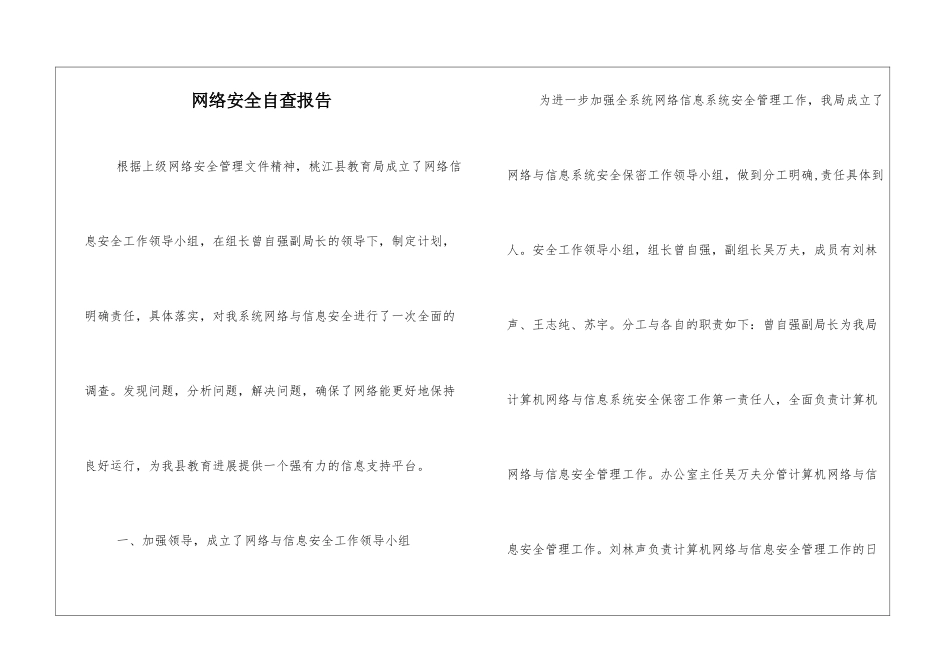 网络安全自查报告

根据上级网络安全管理文件精神，桃江县教育局成立了网络信息安全工作领导小组，在组长曾自强副局长的领导下，制定计划，明确责任，具体落实，对我系统网络与信息安全进行了一次全面的调查。发现问题，分析问题，解决问题，确保了网络能更好地保持良好运行，为我县教育进展提供一个强有力的信息支持平台。

一、加强领导，成立了网络与信息安全工作领导小组

为进一步加强全系统网络信息系统安全管理工作，我局成立了网络与信息系统安全保密工作领导小组，做到分工明确，责任具体到人。安全工作领导小组，组长曾自强，副组长吴万夫，成员有刘林声、王志纯、苏宇。分工与各自的职责如下：曾自强副局长为我局计算机网络与信息系统安全保密工作第一责任人，全面负责计算机网络与信息安全管理工作。办公室主任吴万夫分管计算机网络与信息安全管理工作。刘林声负责计算机网络与信息安全管理工作的日